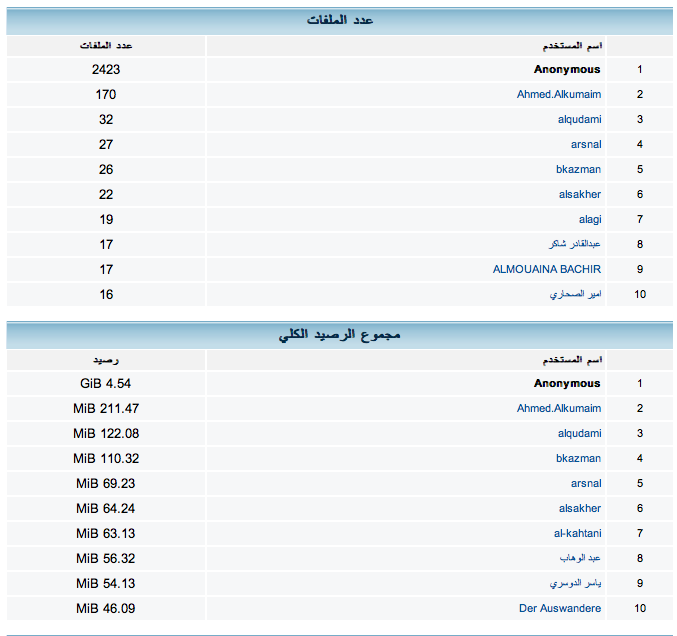 عدد الملفات

| | اسم المستخدم | عدد الملفات |
|---|---|---|
| 1 | Anonymous | 2423 |
| 2 | Ahmed.Alkumaim | 170 |
| 3 | alqudami | 32 |
| 4 | arsnal | 27 |
| 5 | bkazman | 26 |
| 6 | alsakher | 22 |
| 7 | alagi | 19 |
| 8 | عبدالقادر شاكر | 17 |
| 9 | ALMOUAINA BACHIR | 17 |
| 10 | امير الصحاري | 16 |

مجموع الرصيد الكلي

| | اسم المستخدم | رصيد |
|---|---|---|
| 1 | Anonymous | GiB 4.54 |
| 2 | Ahmed.Alkumaim | MiB 211.47 |
| 3 | alqudami | MiB 122.08 |
| 4 | bkazman | MiB 110.32 |
| 5 | arsnal | MiB 69.23 |
| 6 | alsakher | MiB 64.24 |
| 7 | al-kahtani | MiB 63.13 |
| 8 | عبد الوهاب | MiB 56.32 |
| 9 | ياسر الدوسري | MiB 54.13 |
| 10 | Der Auswandere | MiB 46.09 |